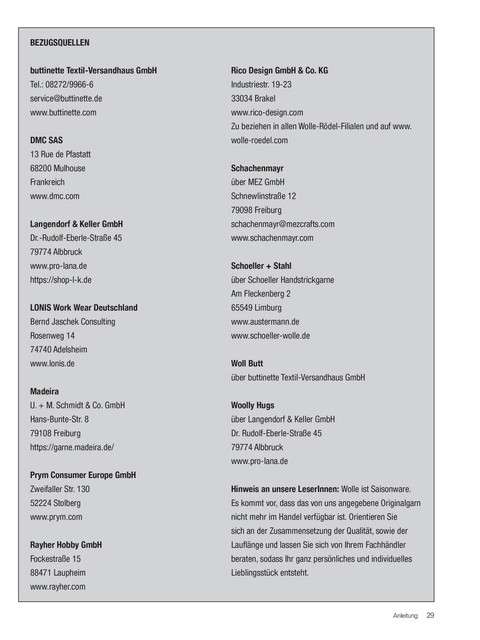 BEZUGSQUELLEN

buttinette Textil-Versandhaus GmbH
Tel.: 08272/9966-6
service@buttinette.de
www.buttinette.com

DMC SAS
13 Rue de Pfastatt
68200 Mulhouse
Frankreich
www.dmc.com

Langendorf & Keller GmbH
Dr.-Rudolf-Eberle-Straße 45
79774 Albbruck
www.pro-lana.de
https://shop-l-k.de

LONIS Work Wear Deutschland
Bernd Jaschek Consulting
Rosenweg 14
74740 Adelsheim
www.lonis.de

Madeira
U. + M. Schmidt & Co. GmbH
Hans-Bunte-Str. 8
79108 Freiburg
https://garne.madeira.de/

Prym Consumer Europe GmbH
Zweifaller Str. 130
52224 Stolberg
www.prym.com

Rayher Hobby GmbH
Fockestraße 15
88471 Laupheim
www.rayher.com

Rico Design GmbH & Co. KG
Industriestr. 19-23
33034 Brakel
www.rico-design.com
Zu beziehen in allen Wolle-Rödel-Filialen und auf www.wolle-roedel.com

Schachenmayr
über MEZ GmbH
Schnewlinstraße 12
79098 Freiburg
schachenmayr@mezcrafts.com
www.schachenmayr.com

Schoeller + Stahl
über Schoeller Handstrickgarne
Am Fleckenberg 2
65549 Limburg
www.austermann.de
www.schoeller-wolle.de

Woll Butt
über buttinette Textil-Versandhaus GmbH

Woolly Hugs
über Langendorf & Keller GmbH
Dr. Rudolf-Eberle-Straße 45
79774 Albbruck
www.pro-lana.de

Hinweis an unsere LeserInnen: Wolle ist Saisonware. Es kommt vor, dass das von uns angegebene Originalgarn nicht mehr im Handel verfügbar ist. Orientieren Sie sich an der Zusammensetzung der Qualität, sowie der Lauflänge und lassen Sie sich von Ihrem Fachhändler beraten, sodass Ihr ganz persönliches und individuelles Lieblingsstück entsteht.

Anleitung 29